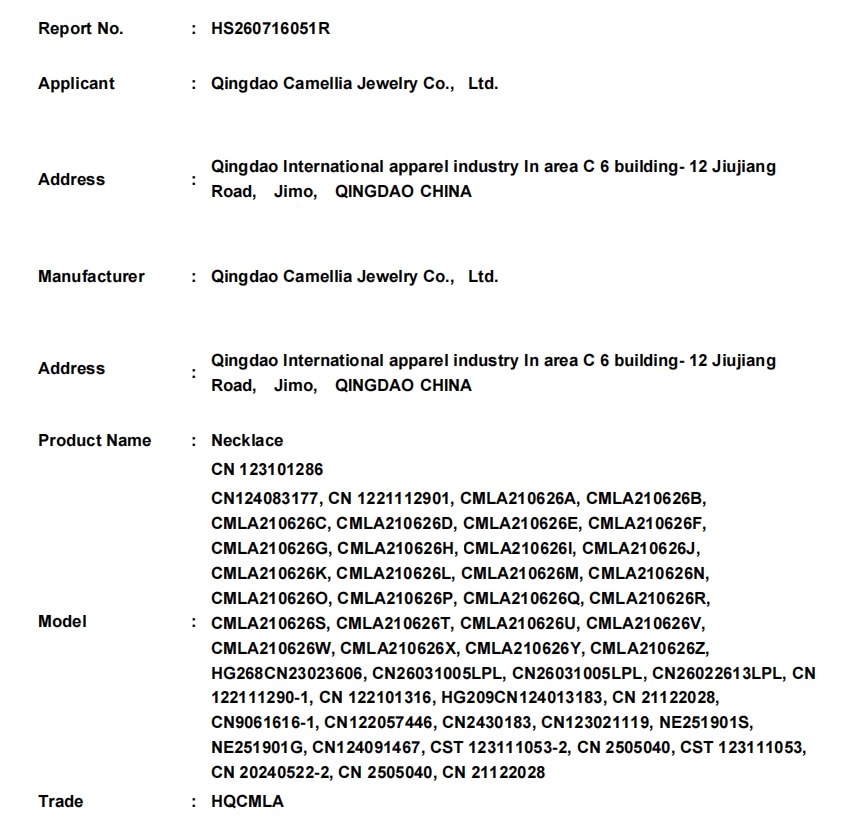 Report No. : HS260716051R

Applicant : Qingdao Camellia Jewelry Co., Ltd.

Address : Qingdao International apparel industry In area C 6 building- 12 Jiujiang Road, Jimo, QINGDAO CHINA

Manufacturer : Qingdao Camellia Jewelry Co., Ltd.

Address : Qingdao International apparel industry In area C 6 building- 12 Jiujiang Road, Jimo, QINGDAO CHINA

Product Name : Necklace

Model : CN 123101286
CN124083177, CN 1221112901, CMLA210626A, CMLA210626B, CMLA210626C, CMLA210626D, CMLA210626E, CMLA210626F, CMLA210626G, CMLA210626H, CMLA210626I, CMLA210626J, CMLA210626K, CMLA210626L, CMLA210626M, CMLA210626N, CMLA210626O, CMLA210626P, CMLA210626Q, CMLA210626R, CMLA210626S, CMLA210626T, CMLA210626U, CMLA210626V, CMLA210626W, CMLA210626X, CMLA210626Y, CMLA210626Z, HG268CN23023606, CN26031005LPL, CN26031005LPL, CN26022613LPL, CN 122111290-1, CN 122101316, HG209CN124013183, CN 21122028, CN9061616-1, CN122057446, CN2430183, CN123021119, NE251901S, NE251901G, CN124091467, CST 123111053-2, CN 2505040, CST 123111053, CN 20240522-2, CN 2505040, CN 21122028

Trade : HQCMLA